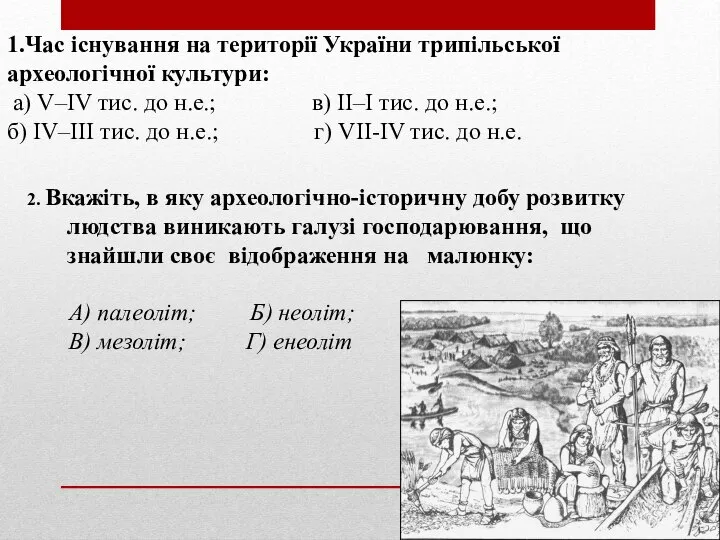 1.Час існування на території України трипільської археологічної культури:

а) V–IV тис. до н.е.;  в) II–I тис. до н.е.;
б) IV–III тис. до н.е.;  г) VII-IV тис. до н.е.

2. Вкажіть, в яку археологічно-історичну добу розвитку людства виникають галузі господарювання, що знайшли своє відображення на малюнку:

А) палеоліт;  Б) неоліт;
В) мезоліт;  Г) енеоліт